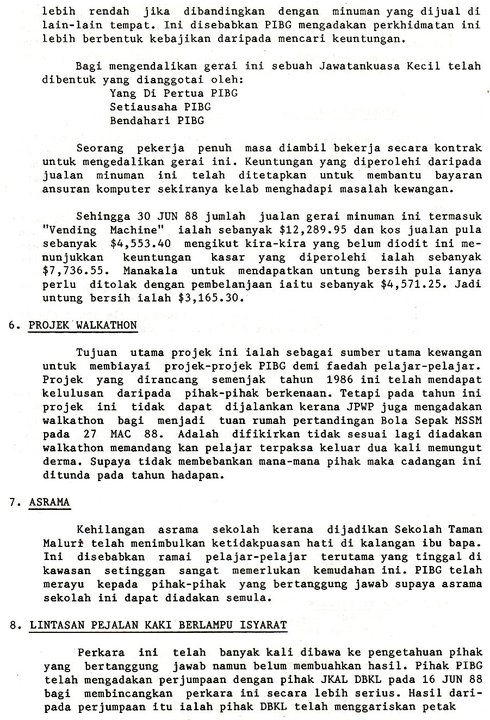 lebih rendah jika dibandingkan dengan minuman yang dijual di lain-lain tempat. Ini disebabkan PIBG mengadakan perkhidmatan ini lebih berbentuk kebajikan daripada mencari keuntungan.

Bagi mengendalikan gerai ini sebuah Jawatankuasa Kecil telah dibentuk yang dianggotai oleh:
Yang Di Pertua PIBG
Setiausaha PIBG
Bendahari PIBG

Seorang pekerja penuh masa diambil bekerja secara kontrak untuk mengedalikan gerai ini. Keuntungan yang diperolehi daripada jualan minuman ini telah ditetapkan untuk membantu bayaran ansuran komputer sekiranya kelab menghadapi masalah kewangan.

Sehingga 30 JUN 88 jumlah jualan gerai minuman ini termasuk "Vending Machine" ialah sebanyak $12,289.95 dan kos jualan pula sebanyak $4,553.40 mengikut kira-kira yang belum diodit ini menunjukkan keuntungan kasar yang diperolehi ialah sebanyak $7,736.55. Manakala untuk mendapatkan untung bersih pula ianya perlu ditolak dengan pembelanjaan iaitu sebanyak $4,571.25. Jadi untung bersih ialah $3,165.30.

6. PROJEK WALKATHON

Tujuan utama projek ini ialah sebagai sumber utama kewangan untuk membiayai projek-projek PIBG demi faedah pelajar-pelajar. Projek yang dirancang semenjak tahun 1986 ini telah mendapat kelulusan daripada pihak-pihak berkenaan. Tetapi pada tahun ini projek ini tidak dapat dijalankan kerana JPWP juga mengadakan walkathon bagi menjadi tuan rumah pertandingan Bola Sepak MSSM pada 27 MAC 88. Adalah difikirkan tidak sesuai lagi diadakan walkathon memandang kan pelajar terpaksa keluar dua kali memungut derma. Supaya tidak membebankan mana-mana pihak maka cadangan ini ditunda pada tahun hadapan.

7. ASRAMA

Kehilangan asrama sekolah kerana dijadikan Sekolah Taman Maluri telah menimbulkan ketidakpuasan hati di kalangan ibu bapa. Ini disebabkan ramai pelajar-pelajar terutama yang tinggal di kawasan setinggan sangat memerlukan kemudahan ini. PIBG telah merayu kepada pihak-pihak yang bertanggung jawab supaya asrama sekolah ini dapat diadakan semula.

8. LINTASAN PEJALAN KAKI BERLAMPU ISYARAT

Perkara ini telah banyak kali dibawa ke pengetahuan pihak yang bertanggung jawab namun belum membuahkan hasil. Pihak PIBG telah mengadakan perjumpaan dengan pihak JKAL DBKL pada 16 JUN 88 bagi membincangkan perkara ini secara lebih serius. Hasil daripada perjumpaan itu ialah pihak DBKL telah menggariskan petak